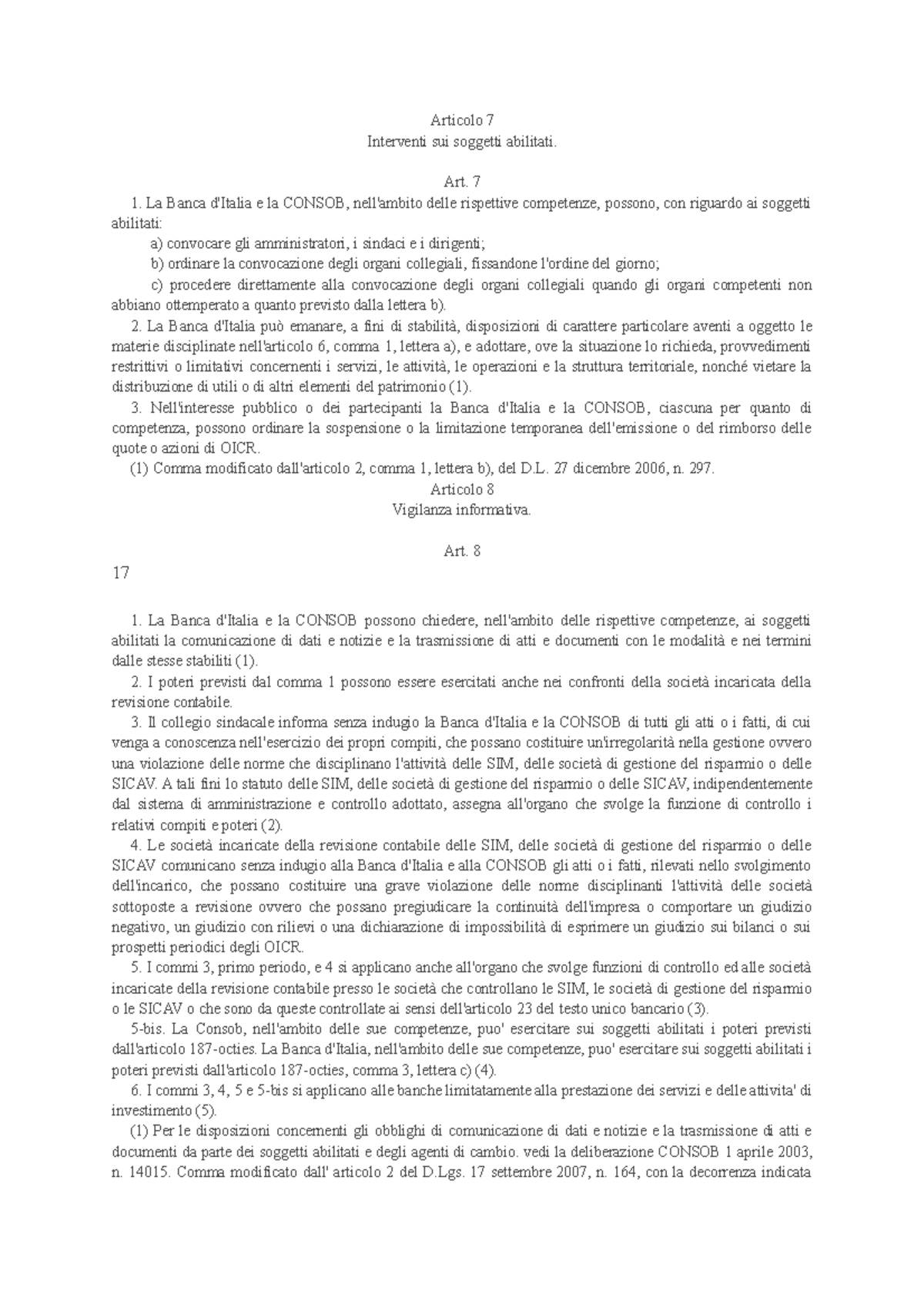 Articolo 7
Interventi sui soggetti abilitati.

Art. 7
1. La Banca d'Italia e la CONSOB, nell'ambito delle rispettive competenze, possono, con riguardo ai soggetti abilitati:
a) convocare gli amministratori, i sindaci e i dirigenti;
b) ordinare la convocazione degli organi collegiali, fissandone l'ordine del giorno;
c) procedere direttamente alla convocazione degli organi collegiali quando gli organi competenti non abbiano ottemperato a quanto previsto dalla lettera b).
2. La Banca d'Italia può emanare, a fini di stabilità, disposizioni di carattere particolare aventi a oggetto le materie disciplinate nell'articolo 6, comma 1, lettera a), e adottare, ove la situazione lo richieda, provvedimenti restrittivi o limitativi concernenti i servizi, le attività, le operazioni e la struttura territoriale, nonché vietare la distribuzione di utili o di altri elementi del patrimonio (1).
3. Nell'interesse pubblico o dei partecipanti la Banca d'Italia e la CONSOB, ciascuna per quanto di competenza, possono ordinare la sospensione o la limitazione temporanea dell'emissione o del rimborso delle quote o azioni di OICR.
(1) Comma modificato dall'articolo 2, comma 1, lettera b), del D.L. 27 dicembre 2006, n. 297.
Articolo 8
Vigilanza informativa.

Art. 8
17

1. La Banca d'Italia e la CONSOB possono chiedere, nell'ambito delle rispettive competenze, ai soggetti abilitati la comunicazione di dati e notizie e la trasmissione di atti e documenti con le modalità e nei termini dalle stesse stabiliti (1).
2. I poteri previsti dal comma 1 possono essere esercitati anche nei confronti della società incaricata della revisione contabile.
3. Il collegio sindacale informa senza indugio la Banca d'Italia e la CONSOB di tutti gli atti o i fatti, di cui venga a conoscenza nell'esercizio dei propri compiti, che possano costituire un'irregolarità nella gestione ovvero una violazione delle norme che disciplinano l'attività delle SIM, delle società di gestione del risparmio o delle SICAV. A tali fini lo statuto delle SIM, delle società di gestione del risparmio o delle SICAV, indipendentemente dal sistema di amministrazione e controllo adottato, assegna all'organo che svolge la funzione di controllo i relativi compiti e poteri (2).
4. Le società incaricate della revisione contabile delle SIM, delle società di gestione del risparmio o delle SICAV comunicano senza indugio alla Banca d'Italia e alla CONSOB gli atti o i fatti, rilevati nello svolgimento dell'incarico, che possano costituire una grave violazione delle norme disciplinanti l'attività delle società sottoposte a revisione ovvero che possano pregiudicare la continuità dell'impresa o comportare un giudizio negativo, un giudizio con rilievi o una dichiarazione di impossibilità di esprimere un giudizio sui bilanci o sui prospetti periodici degli OICR.
5. I commi 3, primo periodo, e 4 si applicano anche all'organo che svolge funzioni di controllo ed alle società incaricate della revisione contabile presso le società che controllano le SIM, le società di gestione del risparmio o le SICAV o che sono da queste controllate ai sensi dell'articolo 23 del testo unico bancario (3).
5-bis. La Consob, nell'ambito delle sue competenze, puo' esercitare sui soggetti abilitati i poteri previsti dall'articolo 187-octies. La Banca d'Italia, nell'ambito delle sue competenze, puo' esercitare sui soggetti abilitati i poteri previsti dall'articolo 187-octies, comma 3, lettera c) (4).
6. I commi 3, 4, 5 e 5-bis si applicano alle banche limitatamente alla prestazione dei servizi e delle attivita' di investimento (5).
(1) Per le disposizioni concernenti gli obblighi di comunicazione di dati e notizie e la trasmissione di atti e documenti da parte dei soggetti abilitati e degli agenti di cambio. vedi la deliberazione CONSOB 1 aprile 2003, n. 14015. Comma modificato dall' articolo 2 del D.Lgs. 17 settembre 2007, n. 164, con la decorrenza indicata